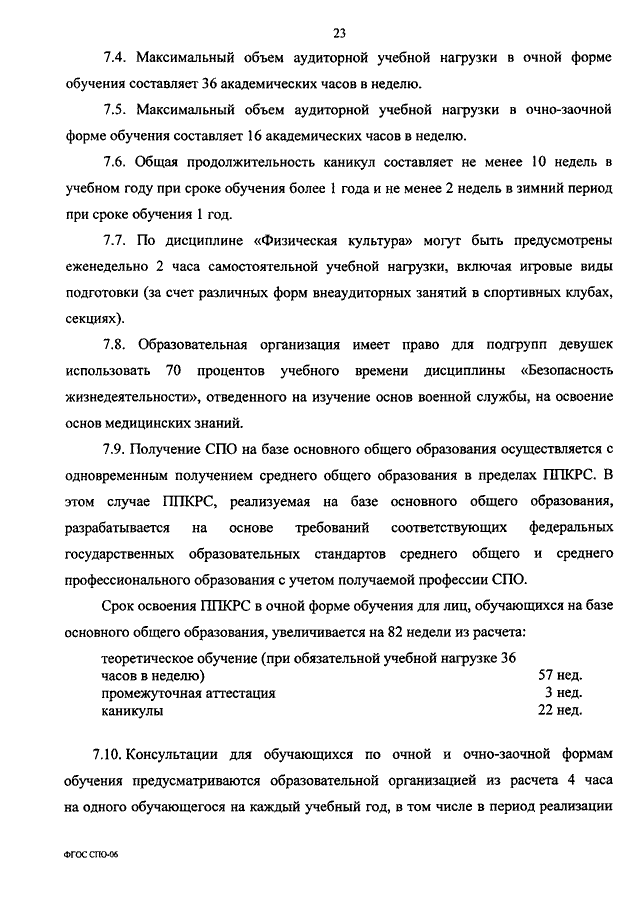 23

7.4. Максимальный объем аудиторной учебной нагрузки в очной форме обучения составляет 36 академических часов в неделю.

7.5. Максимальный объем аудиторной учебной нагрузки в очно-заочной форме обучения составляет 16 академических часов в неделю.

7.6. Общая продолжительность каникул составляет не менее 10 недель в учебном году при сроке обучения более 1 года и не менее 2 недель в зимний период при сроке обучения 1 год.

7.7. По дисциплине «Физическая культура» могут быть предусмотрены еженедельно 2 часа самостоятельной учебной нагрузки, включая игровые виды подготовки (за счет различных форм внеаудиторных занятий в спортивных клубах, секциях).

7.8. Образовательная организация имеет право для подгрупп девушек использовать 70 процентов учебного времени дисциплины «Безопасность жизнедеятельности», отведенного на изучение основ военной службы, на освоение основ медицинских знаний.

7.9. Получение СПО на базе основного общего образования осуществляется с одновременным получением среднего общего образования в пределах ППКРС. В этом случае ППКРС, реализуемая на базе основного общего образования, разрабатывается на основе требований соответствующих федеральных государственных образовательных стандартов среднего общего и среднего профессионального образования с учетом получаемой профессии СПО.

Срок освоения ППКРС в очной форме обучения для лиц, обучающихся на базе основного общего образования, увеличивается на 82 недели из расчета:

| | |
|---|---|
| теоретическое обучение (при обязательной учебной нагрузке 36 часов в неделю) | 57 нед. |
| промежуточная аттестация | 3 нед. |
| каникулы | 22 нед. |

7.10. Консультации для обучающихся по очной и очно-заочной формам обучения предусматриваются образовательной организацией из расчета 4 часа на одного обучающегося на каждый учебный год, в том числе в период реализации

ФГОС СПО-06